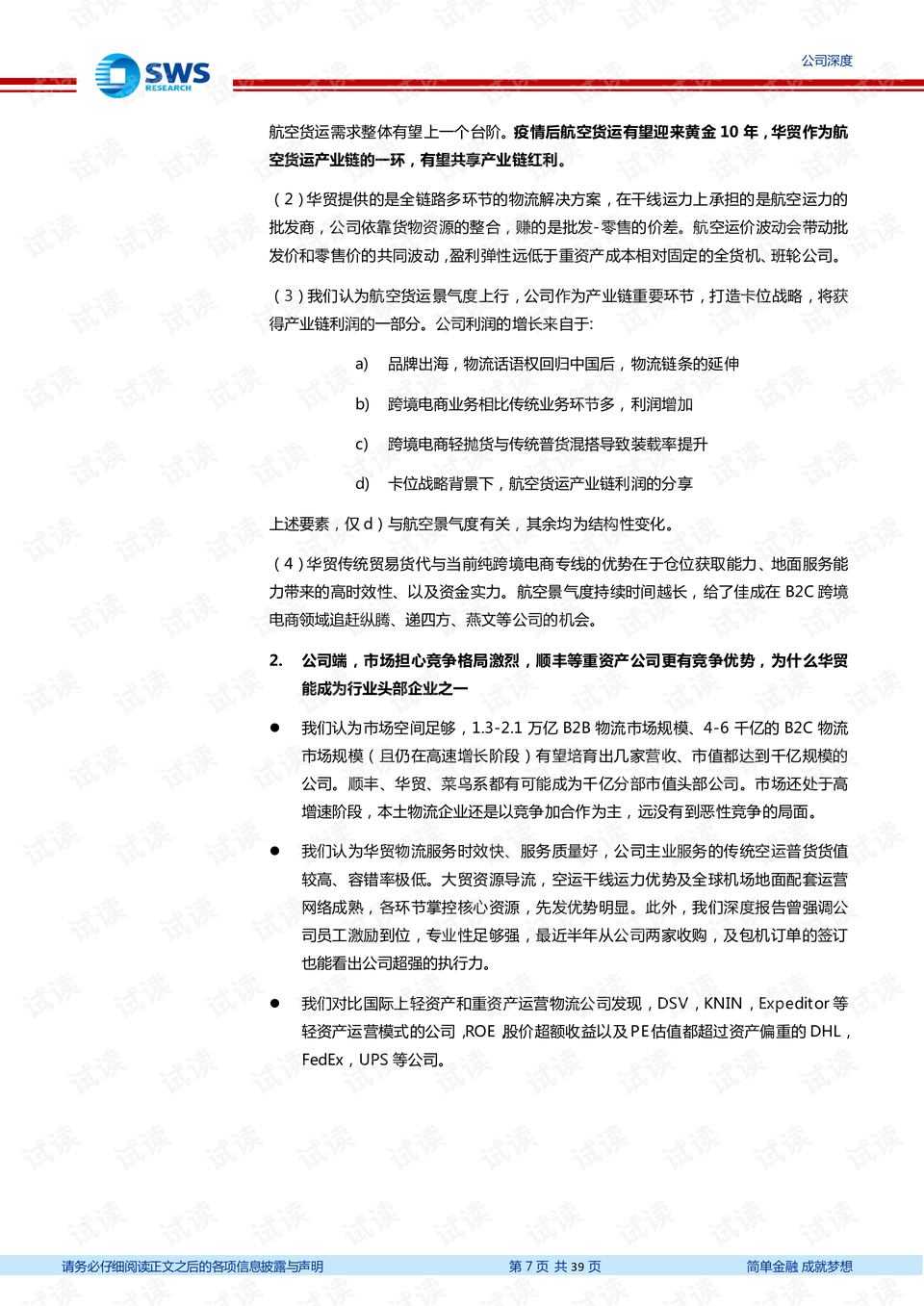 SWS
RESEARCH

公司深度

航空货运需求整体有望上一个台阶。疫情后航空货运有望迎来黄金 10 年，华贸作为航空货运产业链的一环，有望共享产业链红利。

（2）华贸提供的是全链路多环节的物流解决方案，在干线运力上承担的是航空运力的批发商，公司依靠货物资源的整合，赚的是批发-零售的价差。航空运价波动会带动批发价和零售价的共同波动，盈利弹性远低于重资产成本相对固定的全货机、班轮公司。

（3）我们认为航空货运景气度上行，公司作为产业链重要环节，打造卡位战略，将获得产业链利润的一部分。公司利润的增长来自于:

a) 品牌出海，物流话语权回归中国后，物流链条的延伸

b) 跨境电商业务相比传统业务环节多，利润增加

c) 跨境电商轻抛货与传统普货混搭导致装载率提升

d) 卡位战略背景下，航空货运产业链利润的分享

上述要素，仅 d）与航空景气度有关，其余均为结构性变化。

（4）华贸传统贸易货代与当前纯跨境电商专线的优势在于仓位获取能力、地面服务能力带来的高时效性、以及资金实力。航空景气度持续时间越长，给了佳成在 B2C 跨境电商领域追赶纵腾、递四方、燕文等公司的机会。

2. 公司端，市场担心竞争格局激烈，顺丰等重资产公司更有竞争优势，为什么华贸能成为行业头部企业之一

● 我们认为市场空间足够，1.3-2.1 万亿 B2B 物流市场规模、4-6 千亿的 B2C 物流市场规模（且仍在高速增长阶段）有望培育出几家营收、市值都达到千亿规模的公司。顺丰、华贸、菜鸟系都有可能成为千亿分部市值头部公司。市场还处于高增速阶段，本土物流企业还是以竞争加合作为主，远没有到恶性竞争的局面。

● 我们认为华贸物流服务时效快、服务质量好，公司主业服务的传统空运普货货值较高、容错率极低。大贸资源导流，空运干线运力优势及全球机场地面配套运营网络成熟，各环节掌控核心资源，先发优势明显。此外，我们深度报告曾强调公司员工激励到位，专业性足够强，最近半年从公司两家收购，及包机订单的签订也能看出公司超强的执行力。

● 我们对比国际上轻资产和重资产运营物流公司发现，DSV，KNIN，Expeditor 等轻资产运营模式的公司，ROE 股价超额收益以及 PE 估值都超过资产偏重的 DHL，FedEx，UPS 等公司。

请务必仔细阅读正文之后的各项信息披露与声明　　第 7 页 共 39 页　　简单金融 成就梦想